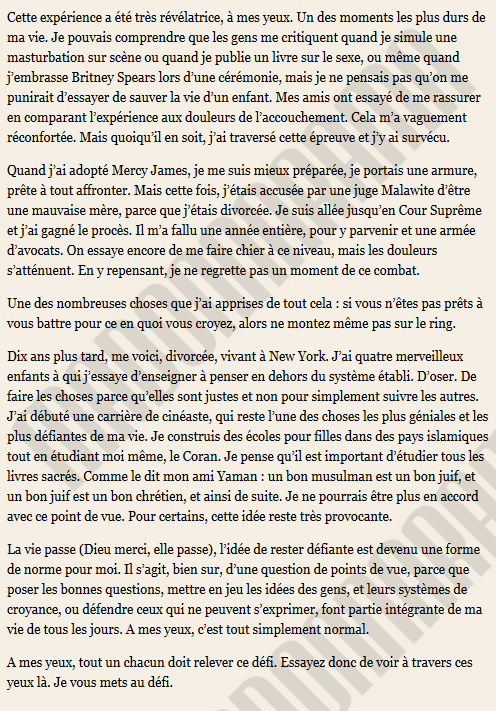 Cette expérience a été très révélatrice, à mes yeux. Un des moments les plus durs de ma vie. Je pouvais comprendre que les gens me critiquent quand je simule une masturbation sur scène ou quand je publie un livre sur le sexe, ou même quand j'embrasse Britney Spears lors d'une cérémonie, mais je ne pensais pas qu'on me punirait d'essayer de sauver la vie d'un enfant. Mes amis ont essayé de me rassurer en comparant l'expérience aux douleurs de l'accouchement. Cela m'a vaguement réconfortée. Mais quoiqu'il en soit, j'ai traversé cette épreuve et j'y ai survécu.

Quand j'ai adopté Mercy James, je me suis mieux préparée, je portais une armure, prête à tout affronter. Mais cette fois, j'étais accusée par une juge Malawite d'être une mauvaise mère, parce que j'étais divorcée. Je suis allée jusqu'en Cour Suprême et j'ai gagné le procès. Il m'a fallu une année entière, pour y parvenir et une armée d'avocats. On essaye encore de me faire chier à ce niveau, mais les douleurs s'atténuent. En y repensant, je ne regrette pas un moment de ce combat.

Une des nombreuses choses que j'ai apprises de tout cela : si vous n'êtes pas prêts à vous battre pour ce en quoi vous croyez, alors ne montez même pas sur le ring.

Dix ans plus tard, me voici, divorcée, vivant à New York. J'ai quatre merveilleux enfants à qui j'essaye d'enseigner à penser en dehors du système établi. D'oser. De faire les choses parce qu'elles sont justes et non pour simplement suivre les autres. J'ai débuté une carrière de cinéaste, qui reste l'une des choses les plus géniales et les plus défiantes de ma vie. Je construis des écoles pour filles dans des pays islamiques tout en étudiant moi même, le Coran. Je pense qu'il est important d'étudier tous les livres sacrés. Comme le dit mon ami Yaman : un bon musulman est un bon juif, et un bon juif est un bon chrétien, et ainsi de suite. Je ne pourrais être plus en accord avec ce point de vue. Pour certains, cette idée reste très provocante.

La vie passe (Dieu merci, elle passe), l'idée de rester défiante est devenu une forme de norme pour moi. Il s'agit, bien sur, d'une question de points de vue, parce que poser les bonnes questions, mettre en jeu les idées des gens, et leurs systèmes de croyance, ou défendre ceux qui ne peuvent s'exprimer, font partie intégrante de ma vie de tous les jours. A mes yeux, c'est tout simplement normal.

A mes yeux, tout un chacun doit relever ce défi. Essayez donc de voir à travers ces yeux là. Je vous mets au défi.